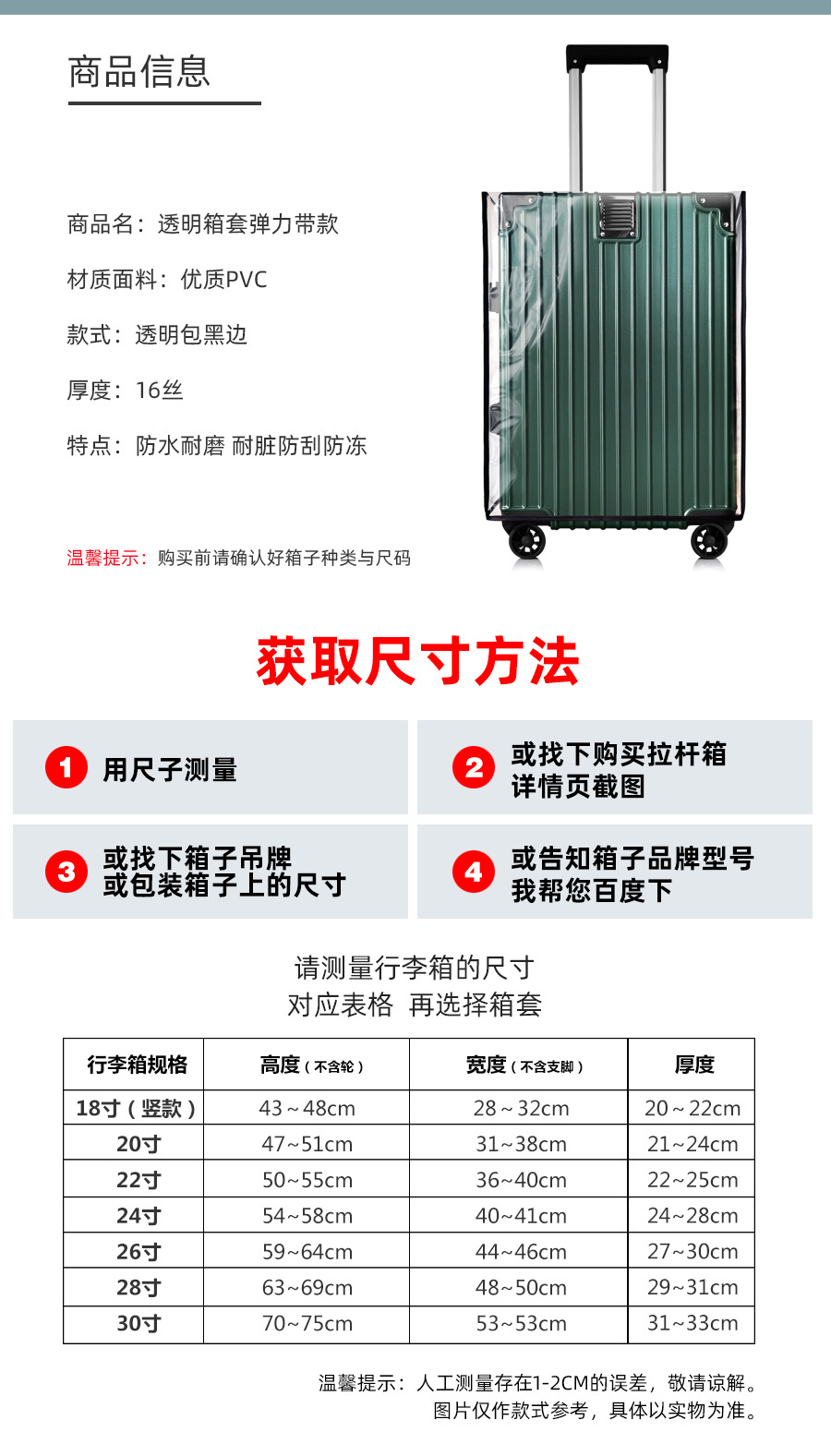 商品信息

商品名：透明箱套弹力带款

材质面料：优质PVC

款式：透明包黑边

厚度：16丝

特点：防水耐磨 耐脏防刮防冻

温馨提示：购买前请确认好箱子种类与尺码

获取尺寸方法

1 用尺子测量

2 或找下购买拉杆箱详情页截图

3 或找下箱子吊牌或包装箱子上的尺寸

4 或告知箱子品牌型号我帮您百度下

请测量行李箱的尺寸
对应表格 再选择箱套

| 行李箱规格 | 高度（不含轮） | 宽度（不含支脚） | 厚度 |
|---|---|---|---|
| 18寸（竖款） | 43～48cm | 28～32cm | 20～22cm |
| 20寸 | 47~51cm | 31~38cm | 21~24cm |
| 22寸 | 50~55cm | 36~40cm | 22~25cm |
| 24寸 | 54~58cm | 40~41cm | 24~28cm |
| 26寸 | 59~64cm | 44~46cm | 27~30cm |
| 28寸 | 63~69cm | 48~50cm | 29~31cm |
| 30寸 | 70~75cm | 53~53cm | 31~33cm |

温馨提示：人工测量存在1-2CM的误差，敬请谅解。
图片仅作款式参考，具体以实物为准。